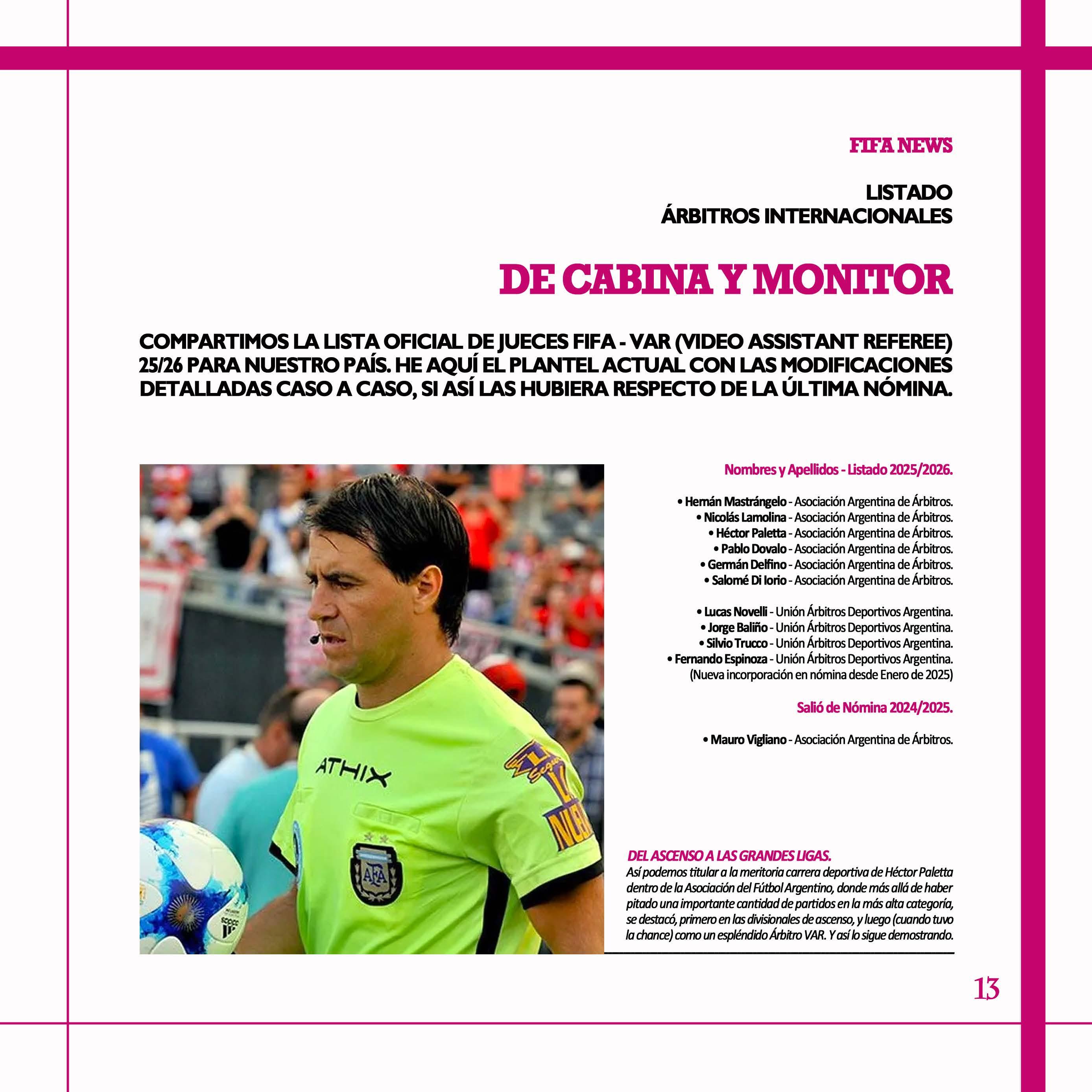 FIFA NEWS

LISTADO
ÁRBITROS INTERNACIONALES

DE CABINA Y MONITOR

COMPARTIMOS LA LISTA OFICIAL DE JUECES FIFA - VAR (VIDEO ASSISTANT REFEREE) 25/26 PARA NUESTRO PAÍS. HE AQUÍ EL PLANTEL ACTUAL CON LAS MODIFICACIONES DETALLADAS CASO A CASO, SI ASÍ LAS HUBIERA RESPECTO DE LA ÚLTIMA NÓMINA.

ATHIX

AFA

Nombres y Apellidos - Listado 2025/2026.

• Hernán Mastrángelo - Asociación Argentina de Árbitros.
• Nicolás Lamolina - Asociación Argentina de Árbitros.
• Héctor Paletta - Asociación Argentina de Árbitros.
• Pablo Dovalo - Asociación Argentina de Árbitros.
• Germán Delfino - Asociación Argentina de Árbitros.
• Salomé Di Iorio - Asociación Argentina de Árbitros.

• Lucas Novelli - Unión Árbitros Deportivos Argentina.
• Jorge Baliño - Unión Árbitros Deportivos Argentina.
• Silvio Trucco - Unión Árbitros Deportivos Argentina.
• Fernando Espinoza - Unión Árbitros Deportivos Argentina.
(Nueva incorporación en nómina desde Enero de 2025)

Salió de Nómina 2024/2025.

• Mauro Vigliano - Asociación Argentina de Árbitros.

DEL ASCENSO A LAS GRANDES LIGAS.
Así podemos titular a la meritoria carrera deportiva de Héctor Paletta dentro de la Asociación del Fútbol Argentino, donde más allá de haber pitado una importante cantidad de partidos en la más alta categoría, se destacó, primero en las divisionales de ascenso, y luego (cuando tuvo la chance) como un espléndido Árbitro VAR. Y así lo sigue demostrando.

13